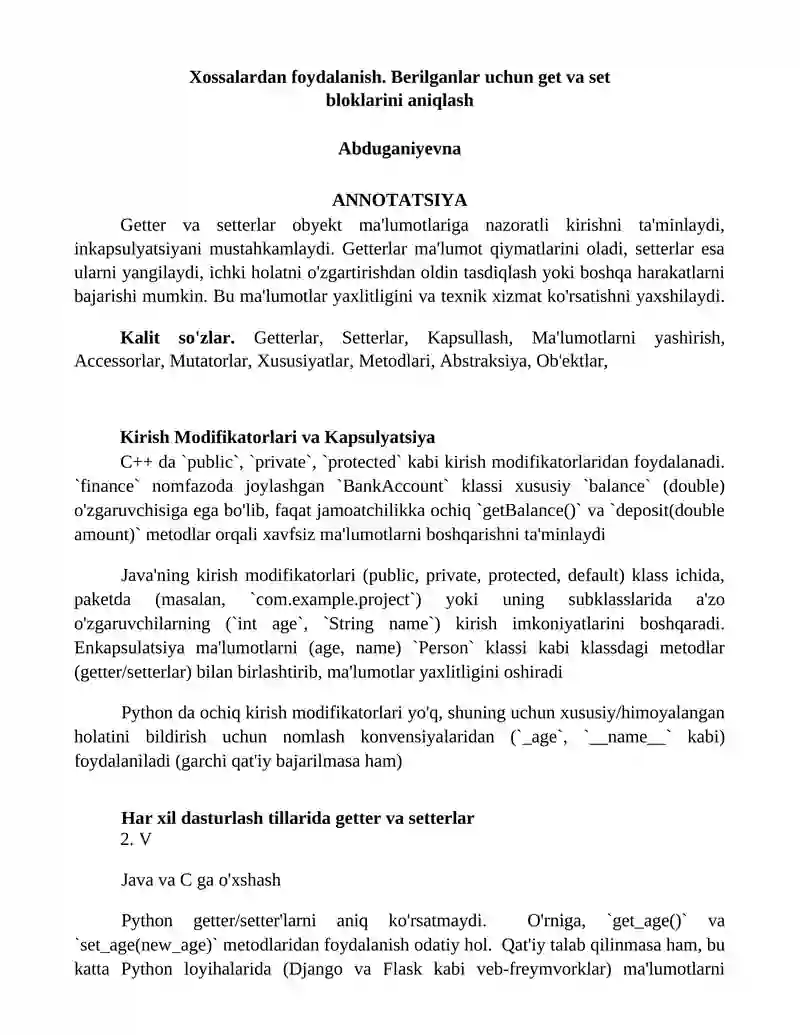 Xossalardan foydalanish. Berilganlar uchun get va set bloklarini aniqlash

Abduganiyevna

ANNOTATSIYA

Getter va setterlar obyekt ma'lumotlariga nazoratli kirishni ta'minlaydi, inkapsulyatsiyani mustahkamlaydi. Getterlar ma'lumot qiymatlarini oladi, setterlar esa ularni yangilaydi, ichki holatni o'zgartirishdan oldin tasdiqlash yoki boshqa harakatlarni bajarishi mumkin. Bu ma'lumotlar yaxlitligini va texnik xizmat ko'rsatishni yaxshilaydi.

Kalit so'zlar. Getterlar, Setterlar, Kapsullash, Ma'lumotlarni yashirish, Accessorlar, Mutatorlar, Xususiyatlar, Metodlari, Abstraksiya, Ob'ektlar,

Kirish Modifikatorlari va Kapsulyatsiya

C++ da `public`, `private`, `protected` kabi kirish modifikatorlaridan foydalanadi. `finance` nomfazoda joylashgan `BankAccount` klassi xususiy `balance` (double) o'zgaruvchisiga ega bo'lib, faqat jamoatchilikka ochiq `getBalance()` va `deposit(double amount)` metodlar orqali xavfsiz ma'lumotlarni boshqarishni ta'minlaydi

Java'ning kirish modifikatorlari (public, private, protected, default) klass ichida, paketda (masalan, `com.example.project`) yoki uning subklasslarida a'zo o'zgaruvchilarning (`int age`, `String name`) kirish imkoniyatlarini boshqaradi. Enkapsulatsiya ma'lumotlarni (age, name) `Person` klassi kabi klassdagi metodlar (getter/setterlar) bilan birlashtirib, ma'lumotlar yaxlitligini oshiradi

Python da ochiq kirish modifikatorlari yo'q, shuning uchun xususiy/himoyalangan holatini bildirish uchun nomlash konvensiyalaridan (`_age`, `__name__` kabi) foydalaniladi (garchi qat'iy bajarilmasa ham)

Har xil dasturlash tillarida getter va setterlar
2. V

Java va C ga o'xshash

Python getter/setter'larni aniq ko'rsatmaydi. O'rniga, `get_age()` va `set_age(new_age)` metodlaridan foydalanish odatiy hol. Qat'iy talab qilinmasa ham, bu katta Python loyihalarida (Django va Flask kabi veb-freymvorklar) ma'lumotlarni